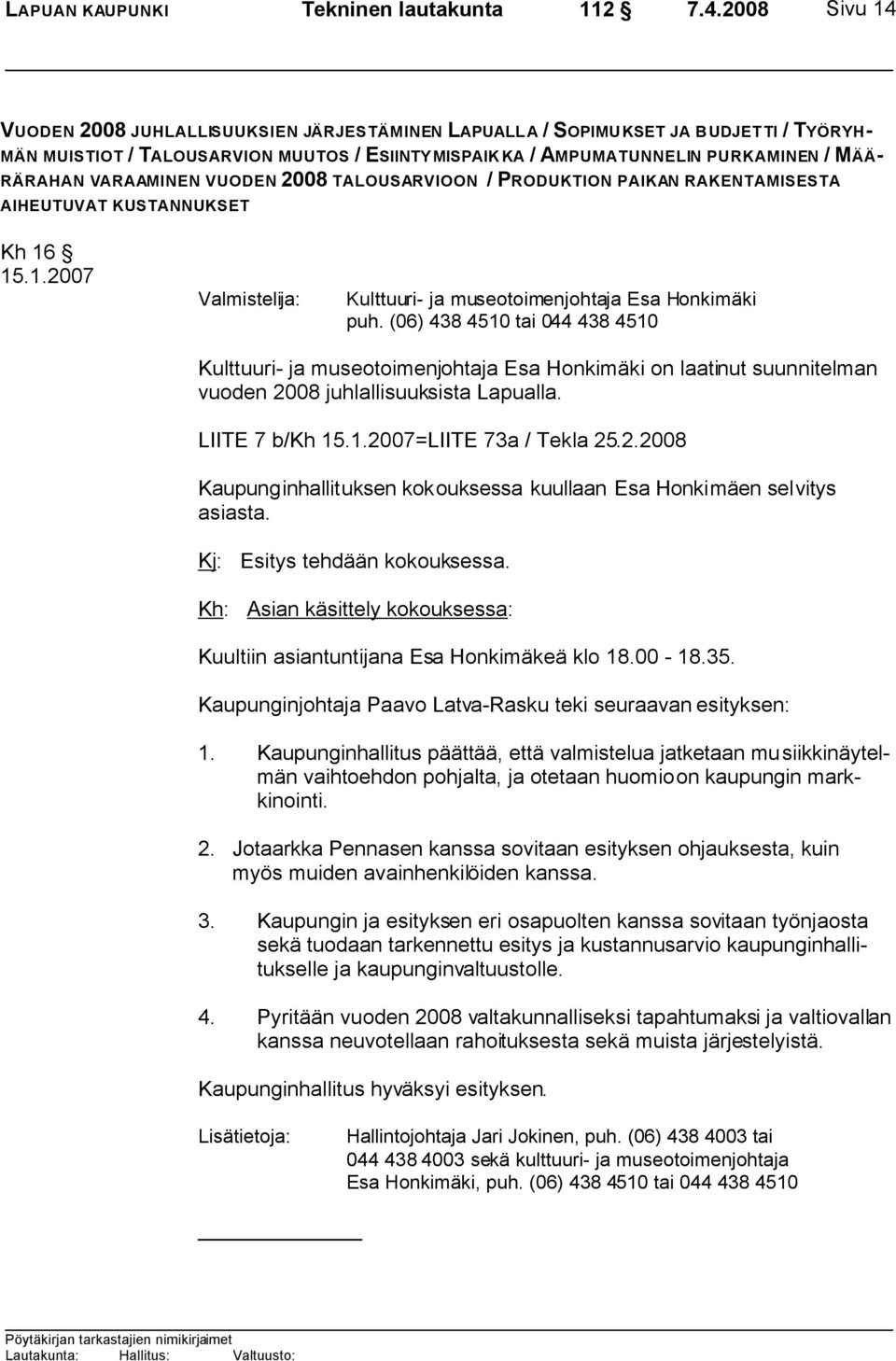 LAPUAN KAUPUNKI Tekninen lautakunta 112 § 7.4.2008 Sivu 14

VUODEN 2008 JUHLALLISUUKSIEN JÄRJESTÄMINEN LAPUALLA / SOPIMUKSET JA BUDJETTI / TYÖRYHMÄN MUISTIOT / TALOUSARVION MUUTOS / ESIINTYMISPAIKKA / AMPUMATUNNELIN PURKAMINEN / MÄÄRÄRAHAN VARAAMINEN VUODEN 2008 TALOUSARVIOON / PRODUKTION PAIKAN RAKENTAMISESTA AIHEUTUVAT KUSTANNUKSET

Kh 16 §
15.1.2007

Valmistelija: Kulttuuri- ja museotoimenjohtaja Esa Honkimäki puh. (06) 438 4510 tai 044 438 4510

Kulttuuri- ja museotoimenjohtaja Esa Honkimäki on laatinut suunnitelman vuoden 2008 juhlallisuuksista Lapualla.

LIITE 7 b/Kh 15.1.2007=LIITE 73a / Tekla 25.2.2008

Kaupunginhallituksen kokouksessa kuullaan Esa Honkimäen selvitys asiasta.

Kj: Esitys tehdään kokouksessa.

Kh: Asian käsittely kokouksessa:

Kuultiin asiantuntijana Esa Honkimäkeä klo 18.00 - 18.35.

Kaupunginjohtaja Paavo Latva-Rasku teki seuraavan esityksen:

1. Kaupunginhallitus päättää, että valmistelua jatketaan musiikkinäytelmän vaihtoehdon pohjalta, ja otetaan huomioon kaupungin markkinointi.

2. Jotaarkka Pennasen kanssa sovitaan esityksen ohjauksesta, kuin myös muiden avainhenkilöiden kanssa.

3. Kaupungin ja esityksen eri osapuolten kanssa sovitaan työnjaosta sekä tuodaan tarkennettu esitys ja kustannusarvio kaupunginhallitukselle ja kaupunginvaltuustolle.

4. Pyritään vuoden 2008 valtakunnalliseksi tapahtumaksi ja valtiovallan kanssa neuvotellaan rahoituksesta sekä muista järjestelyistä.

Kaupunginhallitus hyväksyi esityksen.

Lisätietoja: Hallintojohtaja Jari Jokinen, puh. (06) 438 4003 tai 044 438 4003 sekä kulttuuri- ja museotoimenjohtaja Esa Honkimäki, puh. (06) 438 4510 tai 044 438 4510

Pöytäkirjan tarkastajien nimikirjaimet
Lautakunta: Hallitus: Valtuusto: